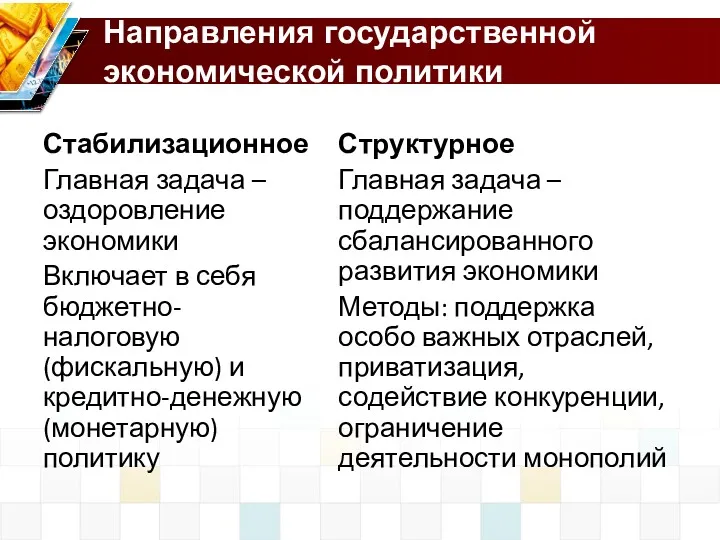 Направления государственной экономической политики

Стабилизационное

Главная задача – оздоровление экономики

Включает в себя бюджетно-налоговую (фискальную) и кредитно-денежную (монетарную) политику

Структурное

Главная задача – поддержание сбалансированного развития экономики

Методы: поддержка особо важных отраслей, приватизация, содействие конкуренции, ограничение деятельности монополий